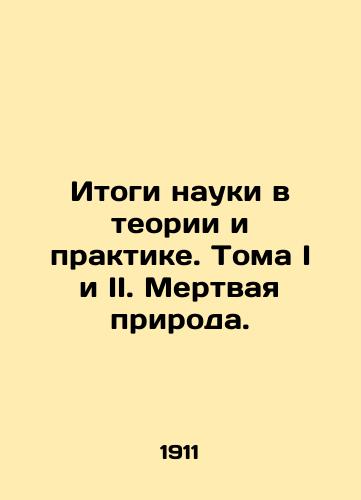 Итоги науки в теории и практике. Тома I и II. Мертвая природа.

1911